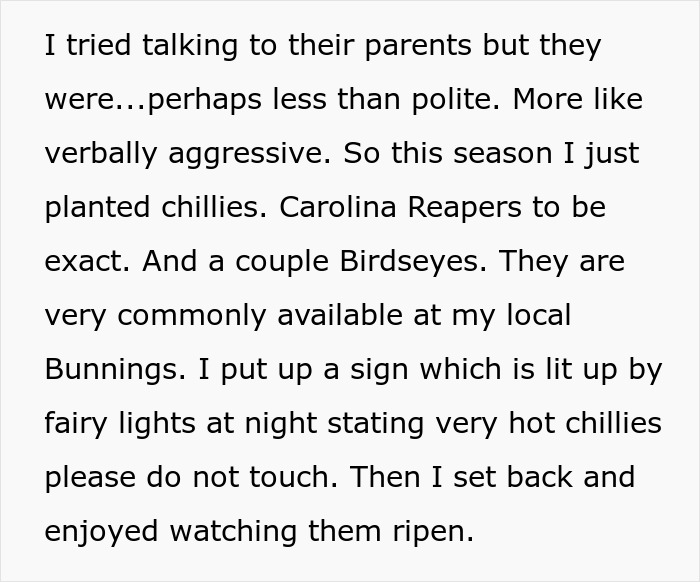 I tried talking to their parents but they were...perhaps less than polite. More like verbally aggressive. So this season I just planted chillies. Carolina Reapers to be exact. And a couple Birdseyes. They are very commonly available at my local Bunnings. I put up a sign which is lit up by fairy lights at night stating very hot chillies please do not touch. Then I set back and enjoyed watching them ripen.